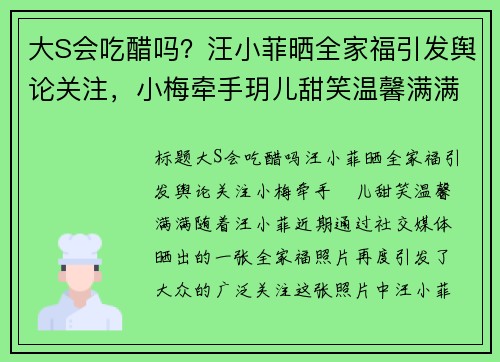 大S会吃醋吗？汪小菲晒全家福引发舆论关注，小梅牵手玥儿甜笑温馨满满

标题大S会吃醋吗汪小菲晒全家福引发舆论关注小梅牵手 儿甜笑温馨满满随着汪小菲近期通过社交媒体晒出的一张全家福照片再度引发了大众的广泛关注这张照片中汪小菲